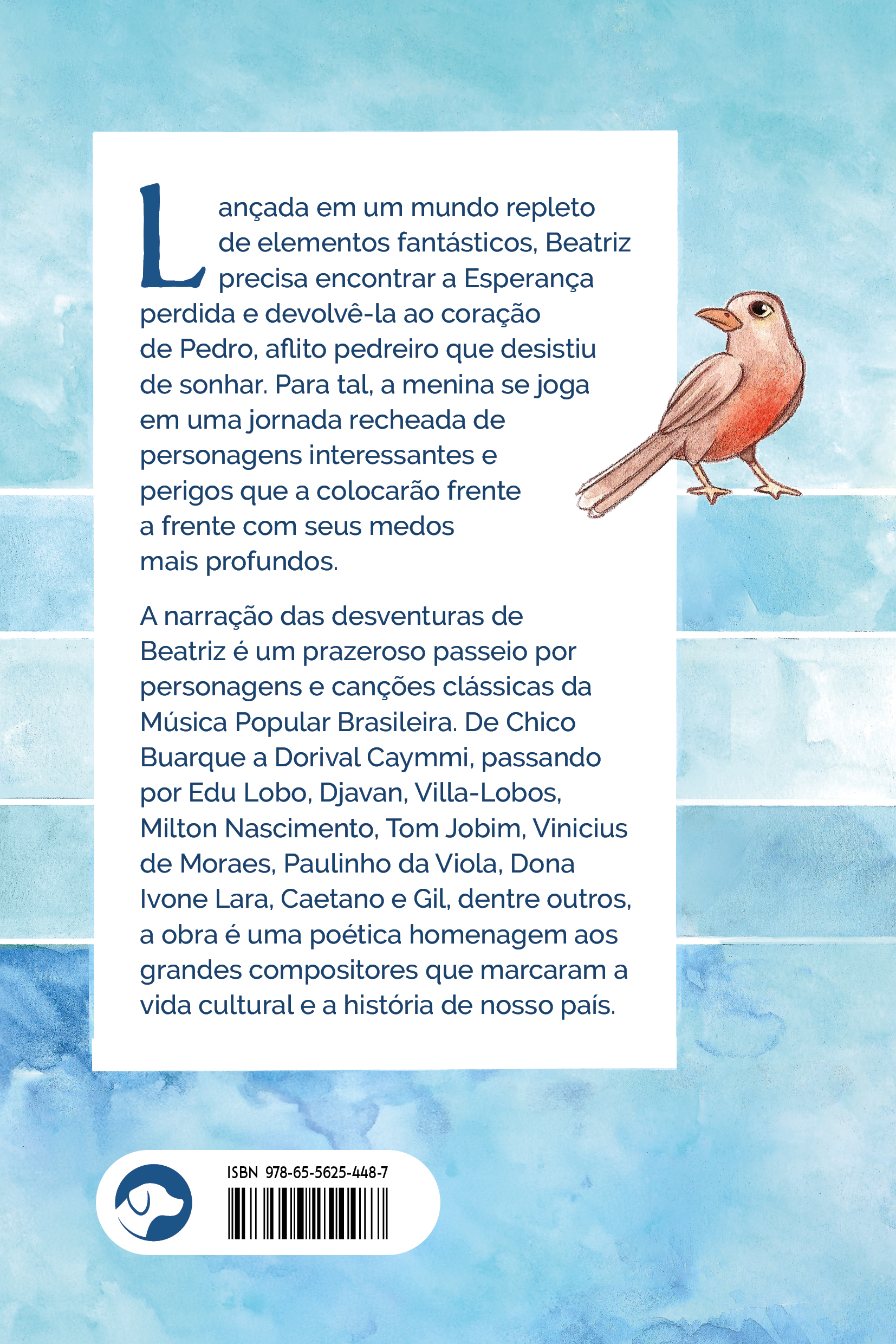 Lançada em um mundo repleto de elementos fantásticos, Beatriz precisa encontrar a Esperança perdida e devolvê-la ao coração de Pedro, aflito pedreiro que desistiu de sonhar. Para tal, a menina se joga em uma jornada recheada de personagens interessantes e perigos que a colocarão frente a frente com seus medos mais profundos.

A narração das desventuras de Beatriz é um prazeroso passeio por personagens e canções clássicas da Música Popular Brasileira. De Chico Buarque a Dorival Caymmi, passando por Edu Lobo, Djavan, Villa-Lobos, Milton Nascimento, Tom Jobim, Vinicius de Moraes, Paulinho da Viola, Dona Ivone Lara, Caetano e Gil, dentre outros, a obra é uma poética homenagem aos grandes compositores que marcaram a vida cultural e a história de nosso país.

ISBN 978-65-5625-448-7